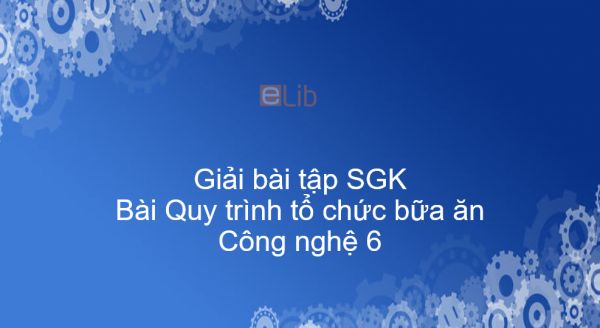 eLib

Giải bài tập SGK
Bài Quy trình tổ chức bữa ăn
Công nghệ 6